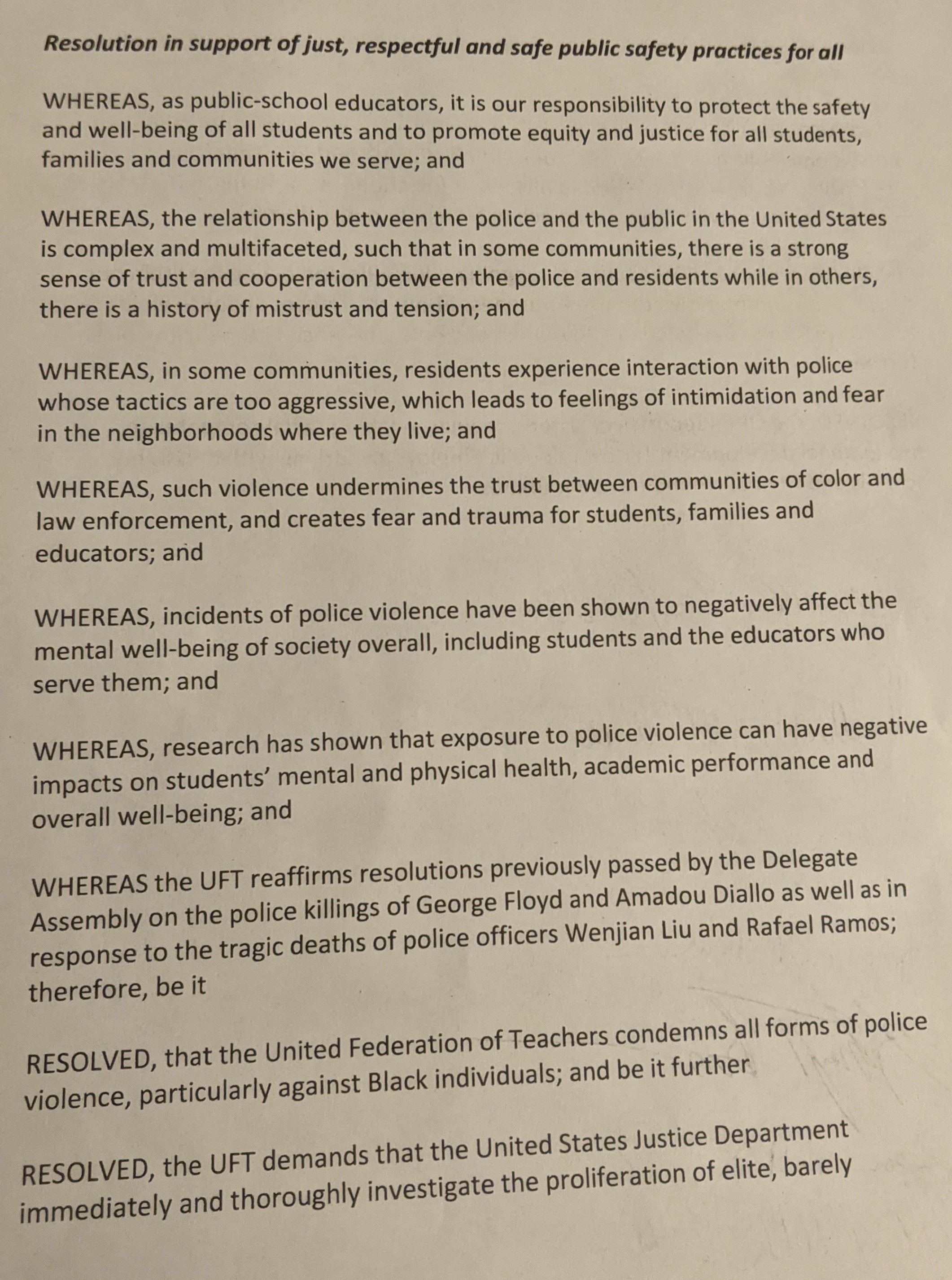 Resolution in support of just, respectful and safe public safety practices for all

WHEREAS, as public-school educators, it is our responsibility to protect the safety and well-being of all students and to promote equity and justice for all students, families and communities we serve; and

WHEREAS, the relationship between the police and the public in the United States is complex and multifaceted, such that in some communities, there is a strong sense of trust and cooperation between the police and residents while in others, there is a history of mistrust and tension; and

WHEREAS, in some communities, residents experience interaction with police whose tactics are too aggressive, which leads to feelings of intimidation and fear in the neighborhoods where they live; and

WHEREAS, such violence undermines the trust between communities of color and law enforcement, and creates fear and trauma for students, families and educators; and

WHEREAS, incidents of police violence have been shown to negatively affect the mental well-being of society overall, including students and the educators who serve them; and

WHEREAS, research has shown that exposure to police violence can have negative impacts on students' mental and physical health, academic performance and overall well-being; and

WHEREAS the UFT reaffirms resolutions previously passed by the Delegate Assembly on the police killings of George Floyd and Amadou Diallo as well as in response to the tragic deaths of police officers Wenjian Liu and Rafael Ramos; therefore, be it

RESOLVED, that the United Federation of Teachers condemns all forms of police violence, particularly against Black individuals; and be it further

RESOLVED, the UFT demands that the United States Justice Department immediately and thoroughly investigate the proliferation of elite, barely